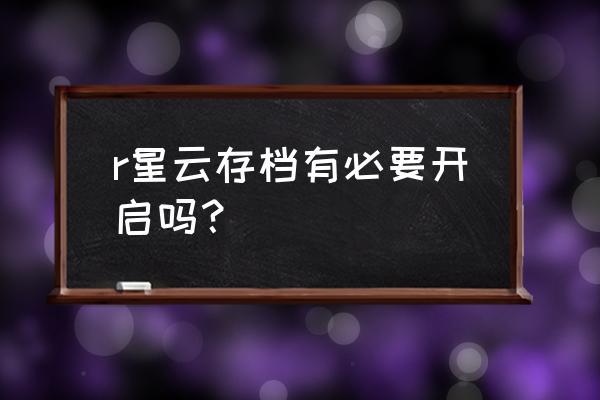 r星云存档有必要开启吗？